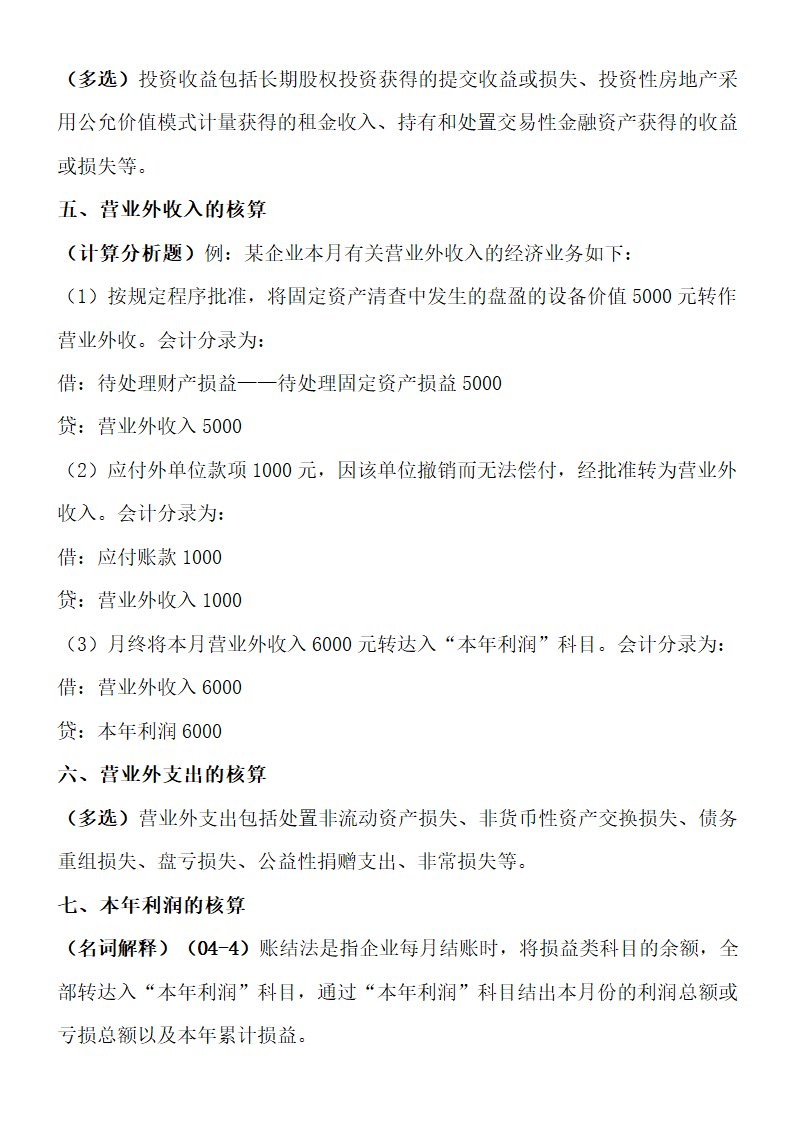 （多选）投资收益包括长期股权投资获得的提交收益或损失、投资性房地产采用公允价值模式计量获得的租金收入、持有和处置交易性金融资产获得的收益或损失等。

五、营业外收入的核算

（计算分析题）例：某企业本月有关营业外收入的经济业务如下：

（1）按规定程序批准，将固定资产清查中发生的盘盈的设备价值 5000 元转作营业外收。会计分录为：

借：待处理财产损益——待处理固定资产损益 5000

贷：营业外收入 5000

（2）应付外单位款项 1000 元，因该单位撤销而无法偿付，经批准转为营业外收入。会计分录为：

借：应付账款 1000

贷：营业外收入 1000

（3）月终将本月营业外收入 6000 元转达入“本年利润”科目。会计分录为：

借：营业外收入 6000

贷：本年利润 6000

六、营业外支出的核算

（多选）营业外支出包括处置非流动资产损失、非货币性资产交换损失、债务重组损失、盘亏损失、公益性捐赠支出、非常损失等。

七、本年利润的核算

（名词解释）（04-4）账结法是指企业每月结账时，将损益类科目的余额，全部转达入“本年利润”科目，通过“本年利润”科目结出本月份的利润总额或亏损总额以及本年累计损益。